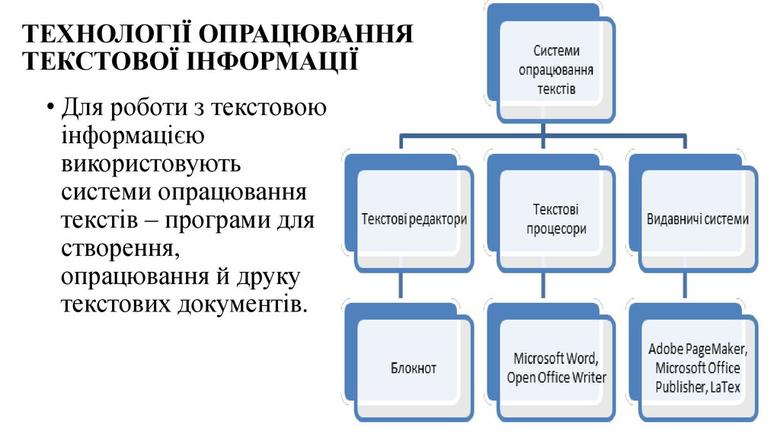 ТЕХНОЛОГІЇ ОПРАЦЮВАННЯ ТЕКСТОВОЇ ІНФОРМАЦІЇ

• Для роботи з текстовою інформацією використовують системи опрацювання текстів – програми для створення, опрацювання й друку текстових документів.

Системи опрацювання текстів

Текстові редактори

Текстові процесори

Видавничі системи

Блокнот

Microsoft Word, Open Office Writer

Adobe PageMaker, Microsoft Office Publisher, LaTex